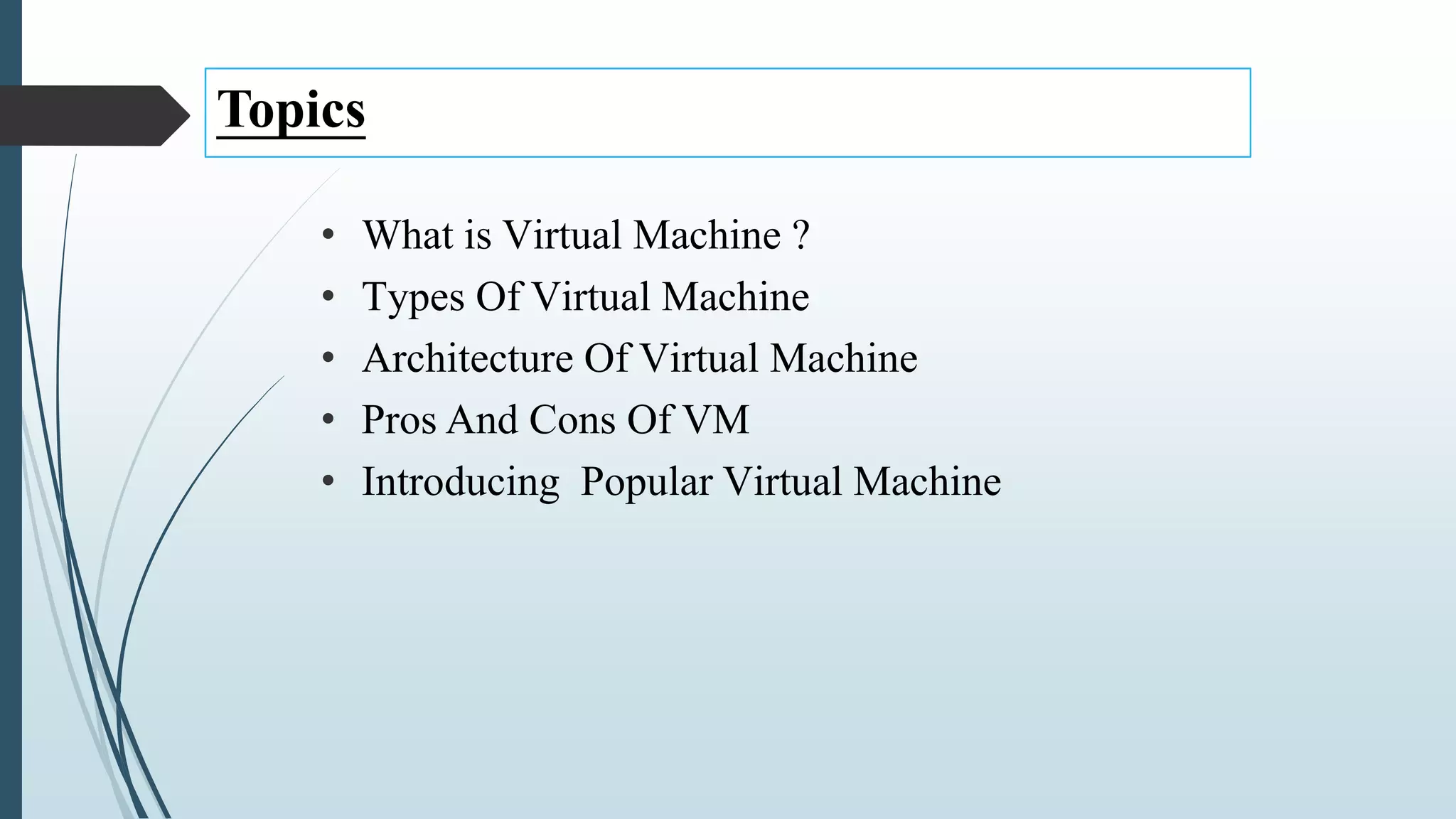 Topics

• What is Virtual Machine ?
• Types Of Virtual Machine
• Architecture Of Virtual Machine
• Pros And Cons Of VM
• Introducing Popular Virtual Machine